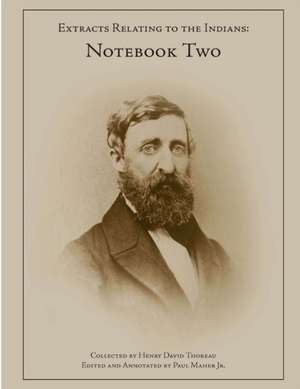 Extracts Relating to the Indians:
Notebook Two

Collected by Henry David Thoreau
Edited and Annotated by Paul Maher Jr.